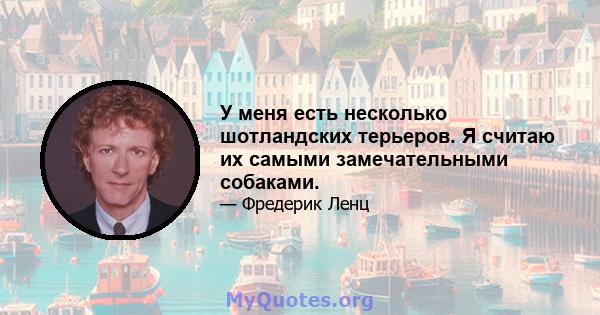 У меня есть несколько шотландских терьеров. Я считаю их самыми замечательными собаками.

— Фредерик Ленц

MyQuotes.org